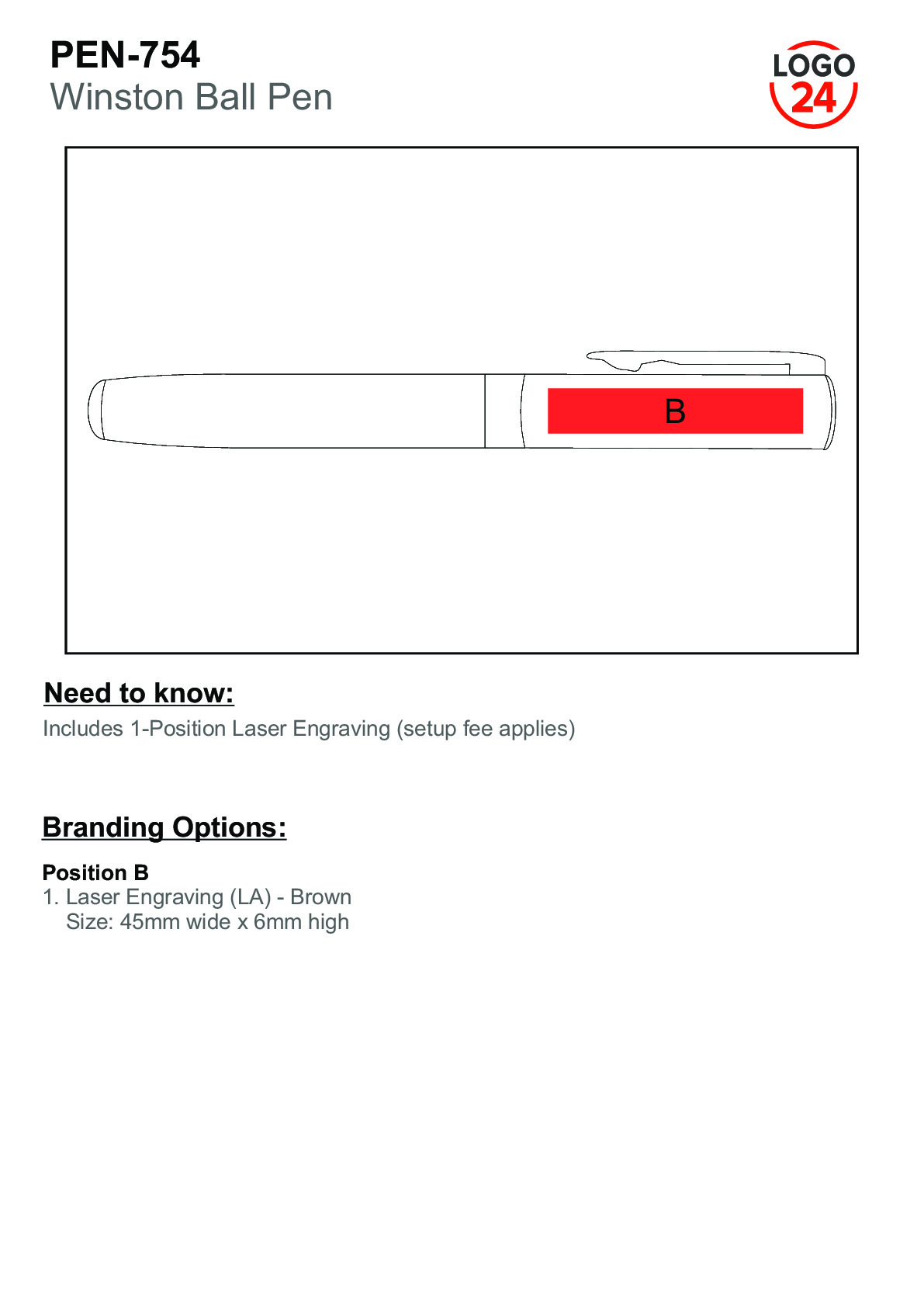 PEN-754
Winston Ball Pen

LOGO 24

B

Need to know:
Includes 1-Position Laser Engraving (setup fee applies)

Branding Options:

Position B
1. Laser Engraving (LA) - Brown
Size: 45mm wide x 6mm high